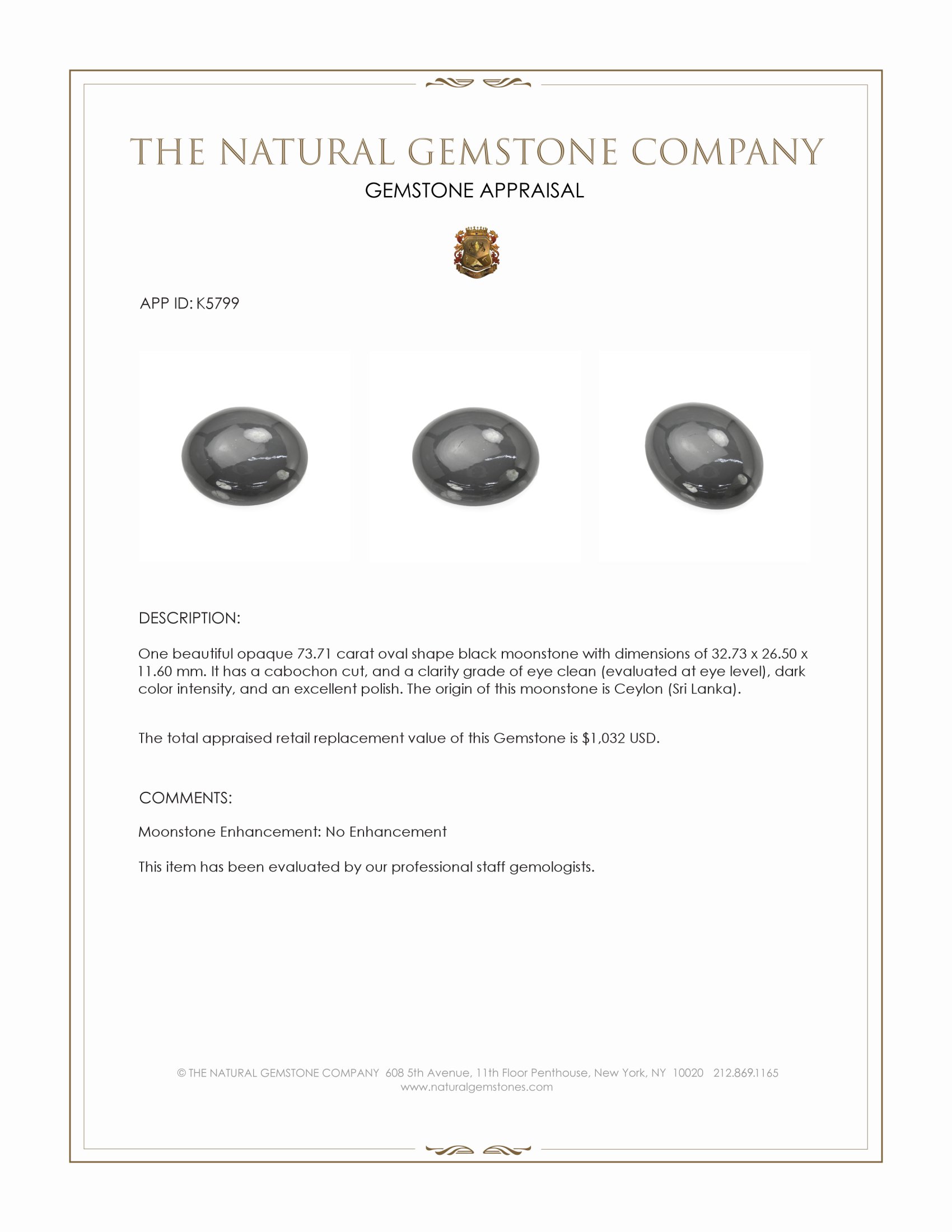 THE NATURAL GEMSTONE COMPANY
GEMSTONE APPRAISAL

APP ID: K5799

DESCRIPTION:

One beautiful opaque 73.71 carat oval shape black moonstone with dimensions of 32.73 x 26.50 x 11.60 mm. It has a cabochon cut, and a clarity grade of eye clean (evaluated at eye level), dark color intensity, and an excellent polish. The origin of this moonstone is Ceylon (Sri Lanka).

The total appraised retail replacement value of this Gemstone is $1,032 USD.

COMMENTS:

Moonstone Enhancement: No Enhancement

This item has been evaluated by our professional staff gemologists.

© THE NATURAL GEMSTONE COMPANY 608 5th Avenue, 11th Floor Penthouse, New York, NY 10020 212.869.1165
www.naturalgemstones.com